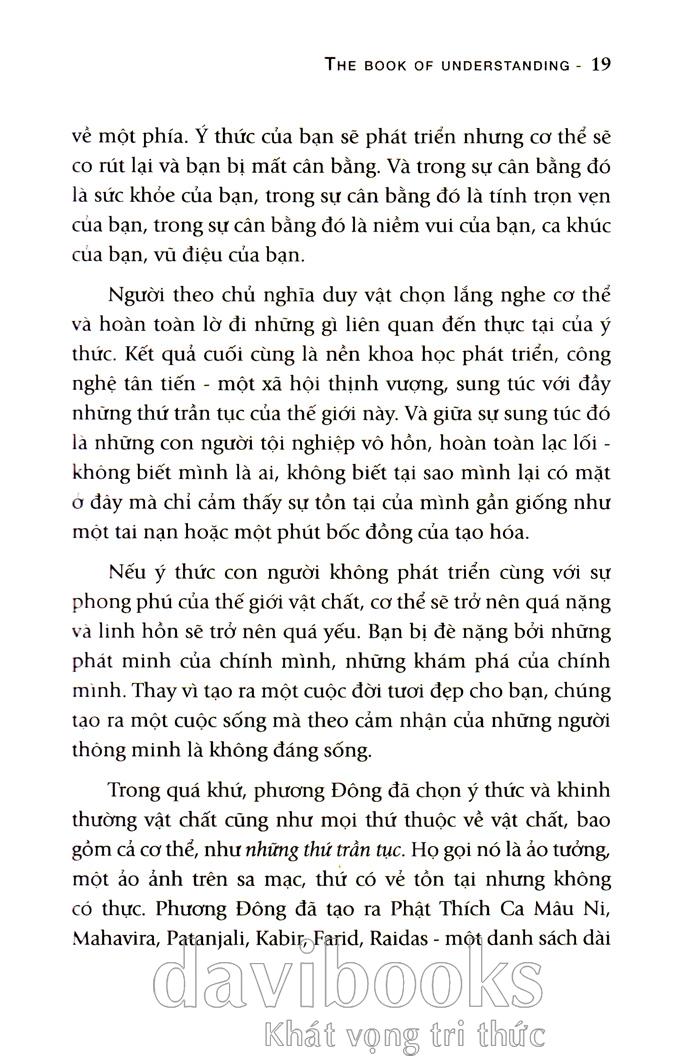 THE BOOK OF UNDERSTANDING - 19

về một phía. Ý thức của bạn sẽ phát triển nhưng cơ thể sẽ co rút lại và bạn bị mất cân bằng. Và trong sự cân bằng đó là sức khỏe của bạn, trong sự cân bằng đó là tính trọn vẹn của bạn, trong sự cân bằng đó là niềm vui của bạn, ca khúc của bạn, vũ điệu của bạn.

Người theo chủ nghĩa duy vật chọn lắng nghe cơ thể và hoàn toàn lờ đi những gì liên quan đến thực tại của ý thức. Kết quả cuối cùng là nền khoa học phát triển, công nghệ tân tiến - một xã hội thịnh vượng, sung túc với đầy những thứ trần tục của thế giới này. Và giữa sự sung túc đó là những con người tội nghiệp vô hồn, hoàn toàn lạc lối - không biết mình là ai, không biết tại sao mình lại có mặt ở đây mà chỉ cảm thấy sự tồn tại của mình gần giống như một tai nạn hoặc một phút bốc đồng của tạo hóa.

Nếu ý thức con người không phát triển cùng với sự phong phú của thế giới vật chất, cơ thể sẽ trở nên quá nặng và linh hồn sẽ trở nên quá yếu. Bạn bị đè nặng bởi những phát minh của chính mình, những khám phá của chính mình. Thay vì tạo ra một cuộc đời tươi đẹp cho bạn, chúng tạo ra một cuộc sống mà theo cảm nhận của những người thông minh là không đáng sống.

Trong quá khứ, phương Đông đã chọn ý thức và khinh thường vật chất cũng như mọi thứ thuộc về vật chất, bao gồm cả cơ thể, như những thứ trần tục. Họ gọi nó là ảo tưởng, một ảo ảnh trên sa mạc, thứ có vẻ tồn tại nhưng không có thực. Phương Đông đã tạo ra Phật Thích Ca Mâu Ni, Mahavira, Patanjali, Kabir, Farid, Raidas - một danh sách dài

davibooks
Khát vọng tri thức